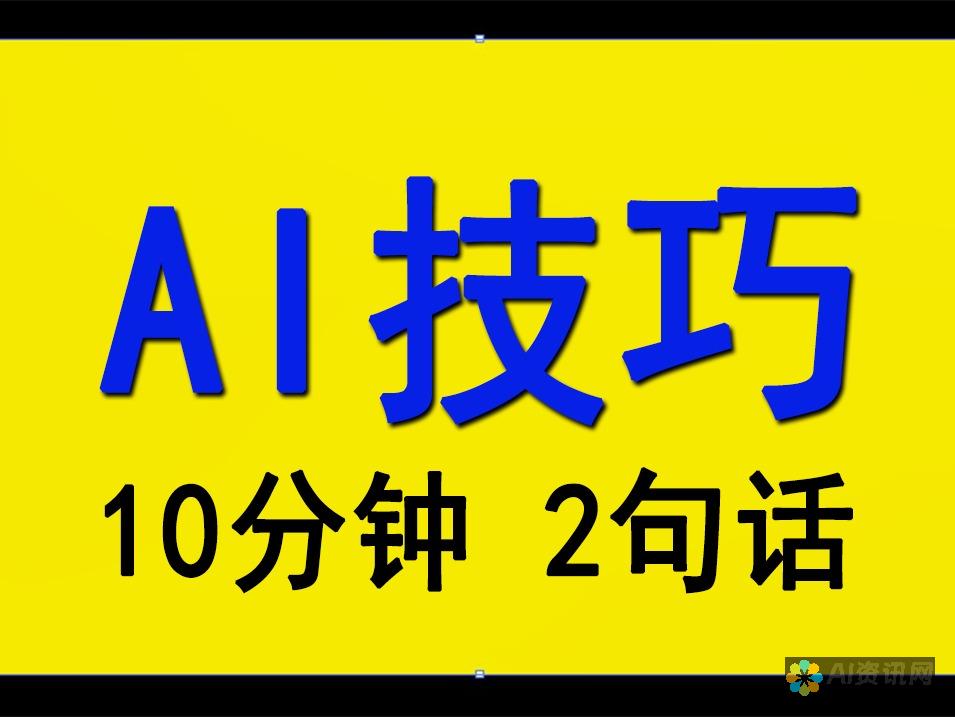 AI技巧

10分钟 2句话

AI资讯网